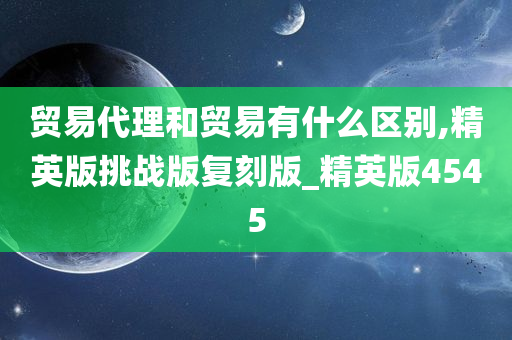 贸易代理和贸易有什么区别,精英版挑战版复刻版_精英版4545